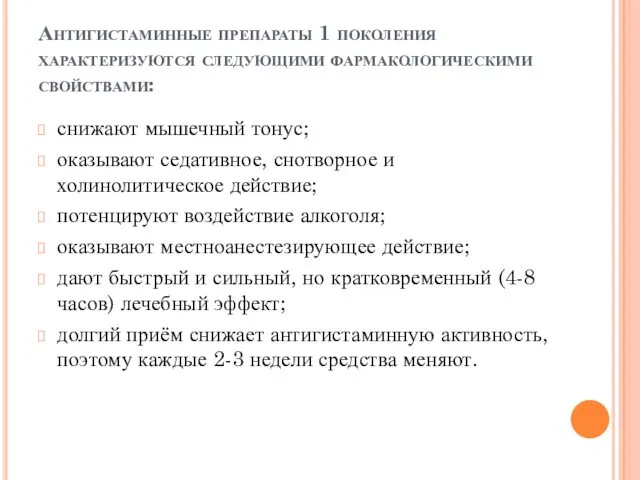 Антигистаминные препараты 1 поколения характеризуются следующими фармакологическими свойствами:

снижают мышечный тонус;

оказывают седативное, снотворное и холинолитическое действие;

потенцируют воздействие алкоголя;

оказывают местноанестезирующее действие;

дают быстрый и сильный, но кратковременный (4-8 часов) лечебный эффект;

долгий приём снижает антигистаминную активность, поэтому каждые 2-3 недели средства меняют.